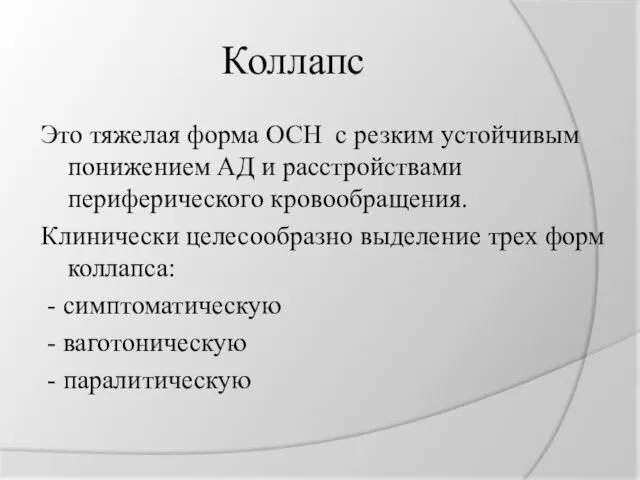 Коллапс

Это тяжелая форма ОСН с резким устойчивым понижением АД и расстройствами периферического кровообращения.

Клинически целесообразно выделение трех форм коллапса:

- симптоматическую

- ваготоническую

- паралитическую